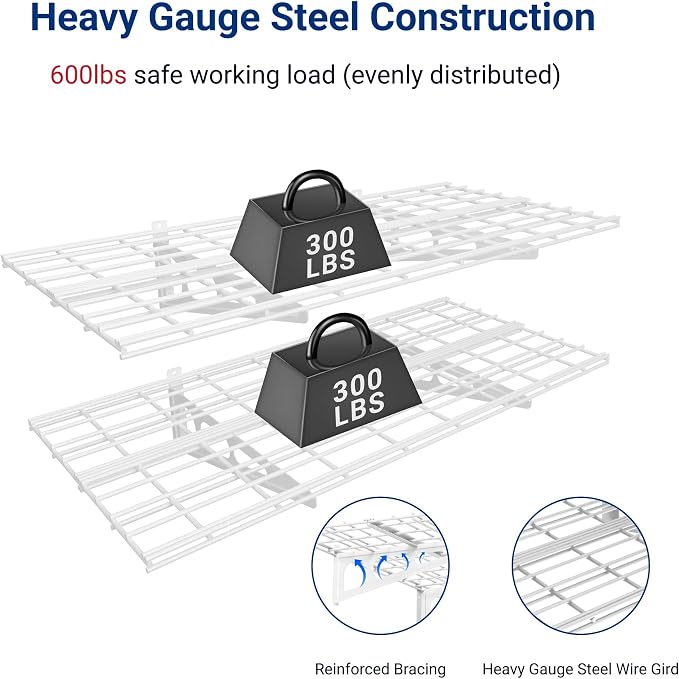 Heavy Gauge Steel Construction

600lbs safe working load (evenly distributed)

300
LBS

300
LBS

Reinforced Bracing

Heavy Gauge Steel Wire Gird